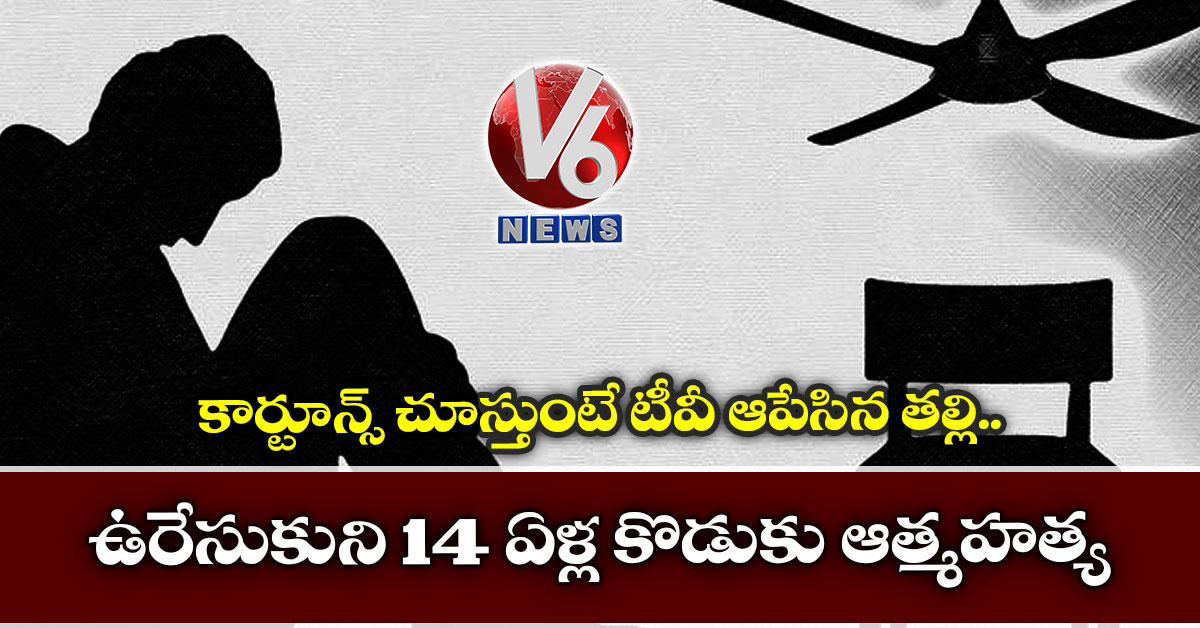 V6
NEWS

కార్టూన్స్ చూస్తుంటే టీవీ ఆపేసిన తల్లి..

ఉరేసుకుని 14 ఏళ్ల కొడుకు ఆత్మహత్య